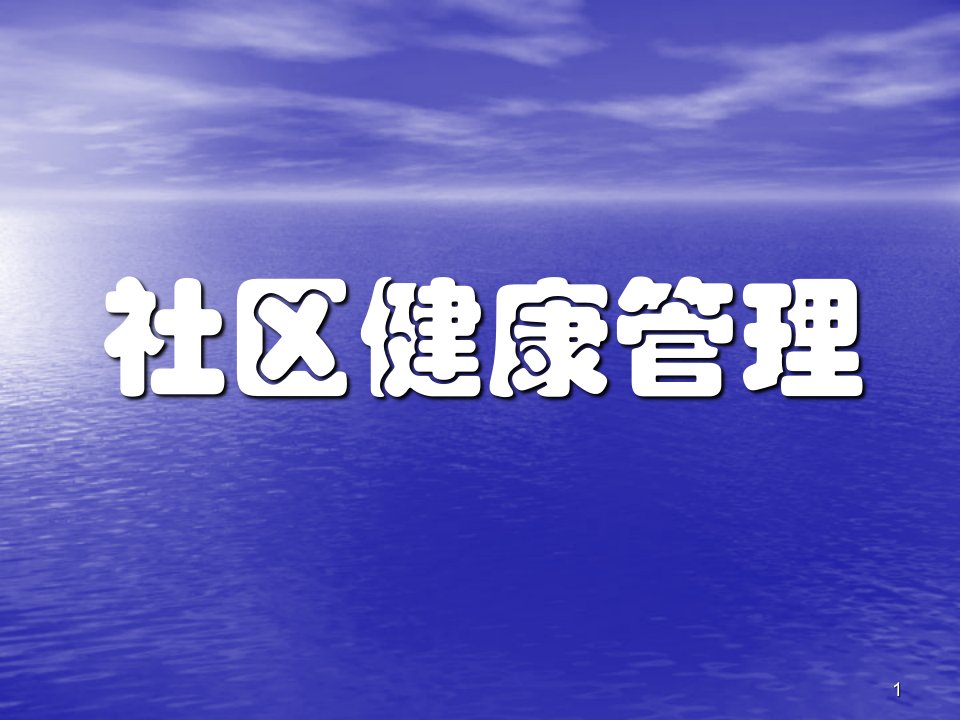 社区健康管理

1